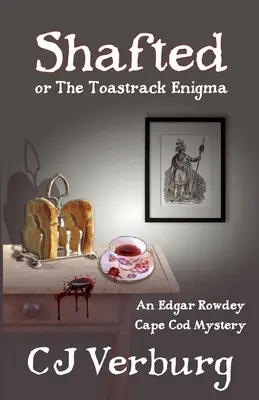 Shafted
or The Toastrack Enigma

An Edgar Rowdey
Cape Cod Mystery

CJ Verburg